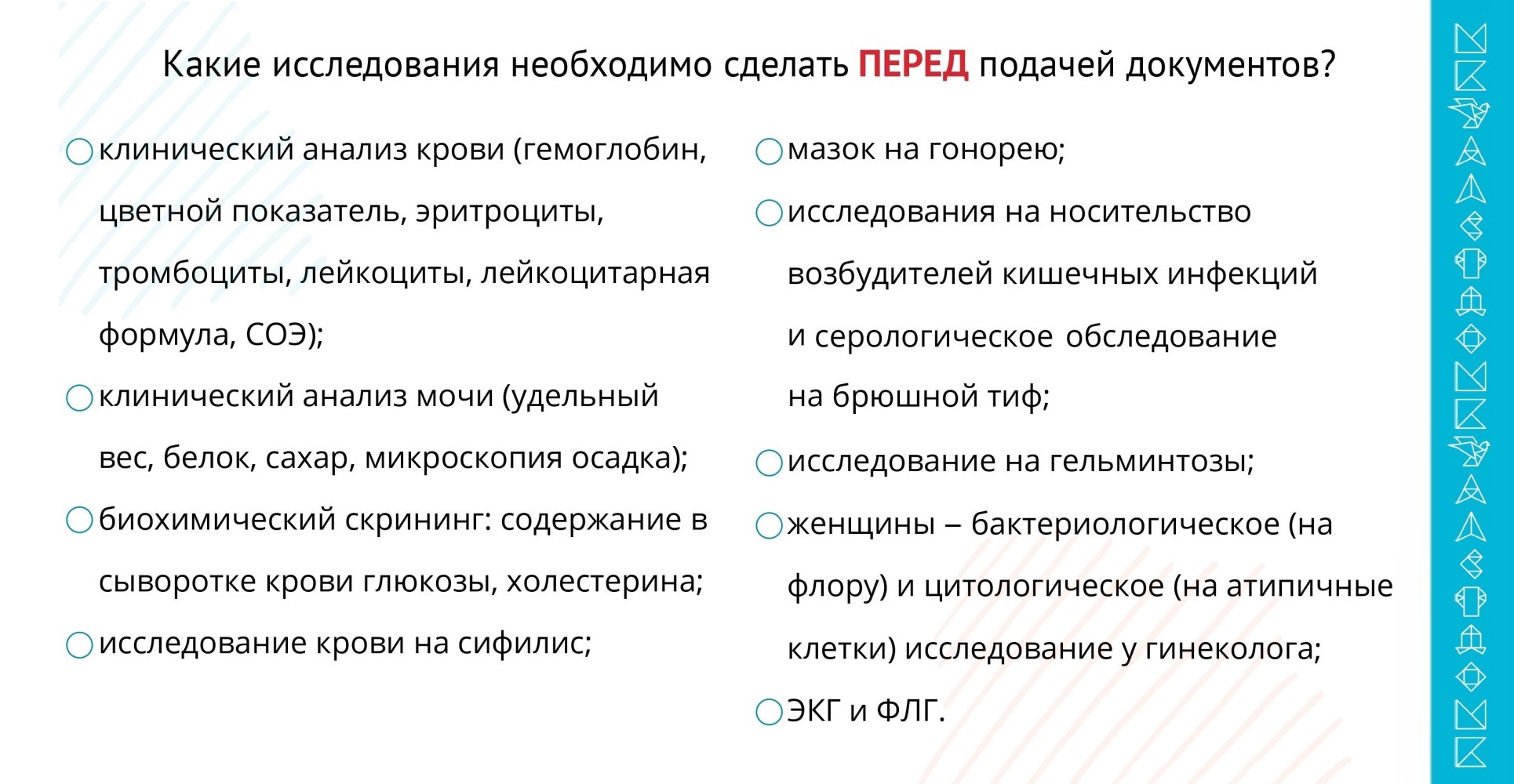 Какие исследования необходимо сделать ПЕРЕД подачей документов?

клинический анализ крови (гемоглобин, цветной показатель, эритроциты, тромбоциты, лейкоциты, лейкоцитарная формула, СОЭ);

клинический анализ мочи (удельный вес, белок, сахар, микроскопия осадка);

биохимический скрининг: содержание в сыворотке крови глюкозы, холестерина;

исследование крови на сифилис;

мазок на гонорею;

исследования на носительство возбудителей кишечных инфекций и серологическое обследование на брюшной тиф;

исследование на гельминтозы;

женщины – бактериологическое (на флору) и цитологическое (на атипичные клетки) исследование у гинеколога;

ЭКГ и ФЛГ.